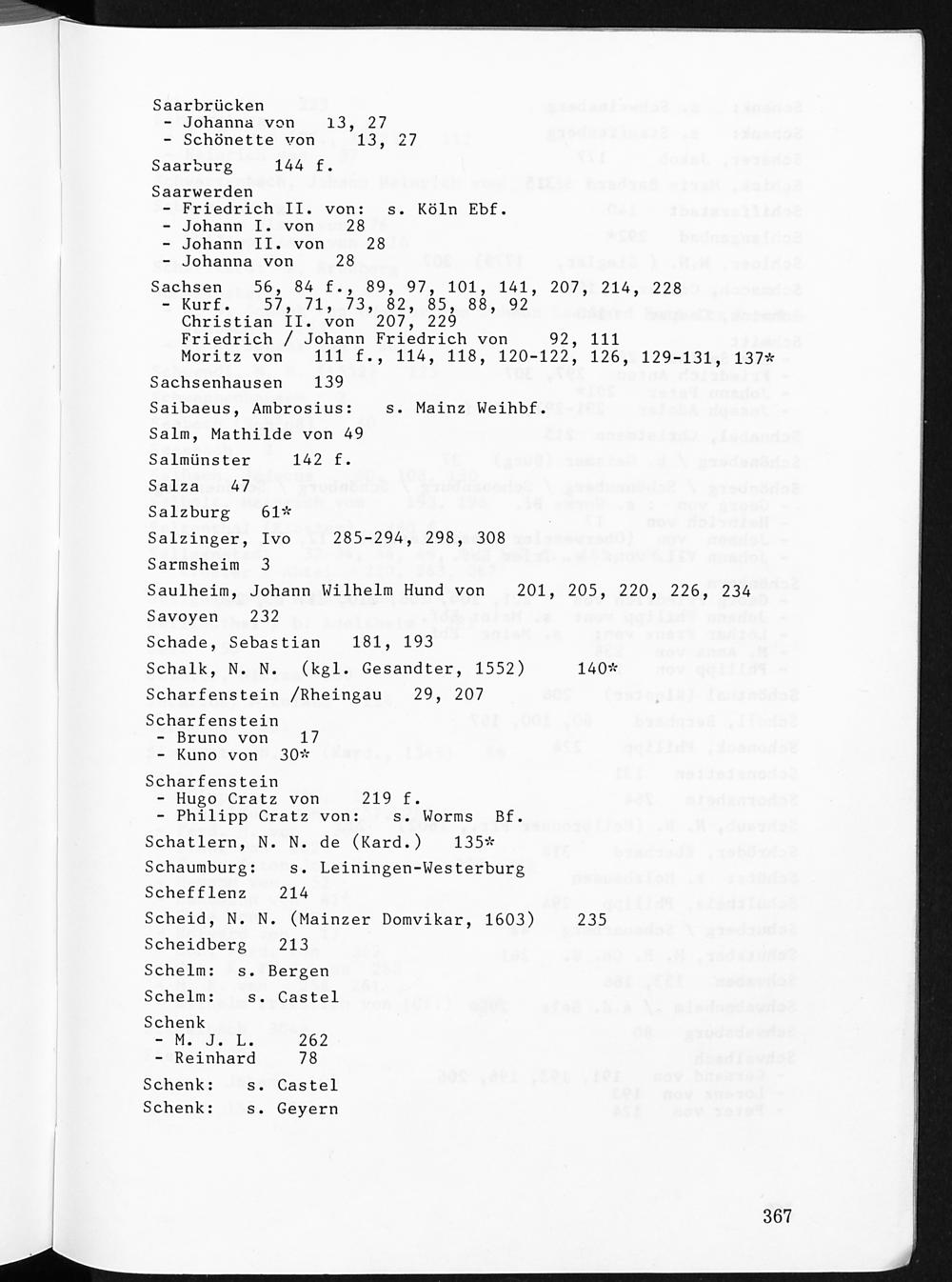 Saarbrücken
- Johanna von 13, 27
- Schönette von 13, 27

Saarburg 144 f.

Saarwerden
- Friedrich II. von: s. Köln Ebf.
- Johann I. von 28
- Johann II. von 28
- Johanna von 28

Sachsen 56, 84 f., 89, 97, 101, 141, 207, 214, 228
- Kurf. 57, 71, 73, 82, 85, 88, 92
Christian II. von 207, 229
Friedrich / Johann Friedrich von 92, 111
Moritz von 111 f., 114, 118, 120-122, 126, 129-131, 137*

Sachsenhausen 139

Saibaeus, Ambrosius: s. Mainz Weihbf.

Salm, Mathilde von 49

Salmünster 142 f.

Salza 47

Salzburg 61*

Salzinger, Ivo 285-294, 298, 308

Sarmsheim 3

Saulheim, Johann Wilhelm Hund von 201, 205, 220, 226, 234

Savoyen 232

Schade, Sebastian 181, 193

Schalk, N. N. (kgl. Gesandter, 1552) 140*

Scharfenstein /Rheingau 29, 207

Scharfenstein
- Bruno von 17
- Kuno von 30*

Scharfenstein
- Hugo Cratz von 219 f.
- Philipp Cratz von: s. Worms Bf.

Schatlern, N. N. de (Kard.) 135*

Schaumburg: s. Leiningen-Westerburg

Schefflenz 214

Scheid, N. N. (Mainzer Domvikar, 1603) 235

Scheidberg 213

Schelm: s. Bergen

Schelm: s. Castel

Schenk
- M. J. L. 262
- Reinhard 78

Schenk: s. Castel

Schenk: s. Geyern

367